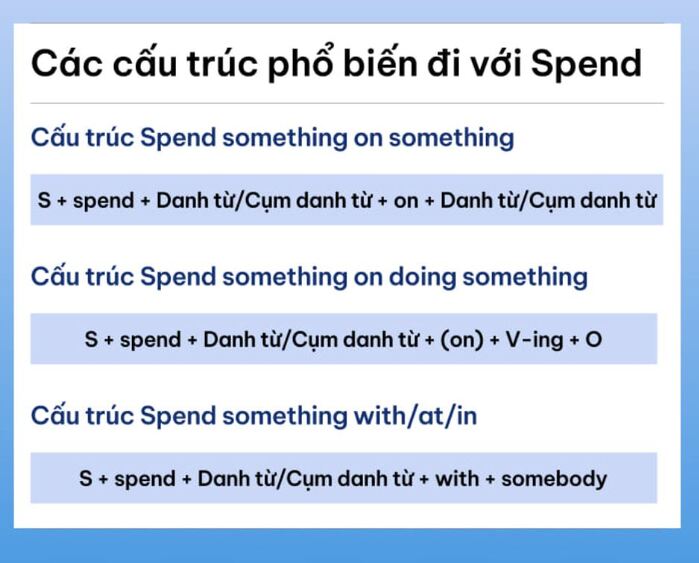 Các cấu trúc phổ biến đi với Spend

Cấu trúc Spend something on something

S + spend + Danh từ/Cụm danh từ + on + Danh từ/Cụm danh từ

Cấu trúc Spend something on doing something

S + spend + Danh từ/Cụm danh từ + (on) + V-ing + O

Cấu trúc Spend something with/at/in

S + spend + Danh từ/Cụm danh từ + with + somebody